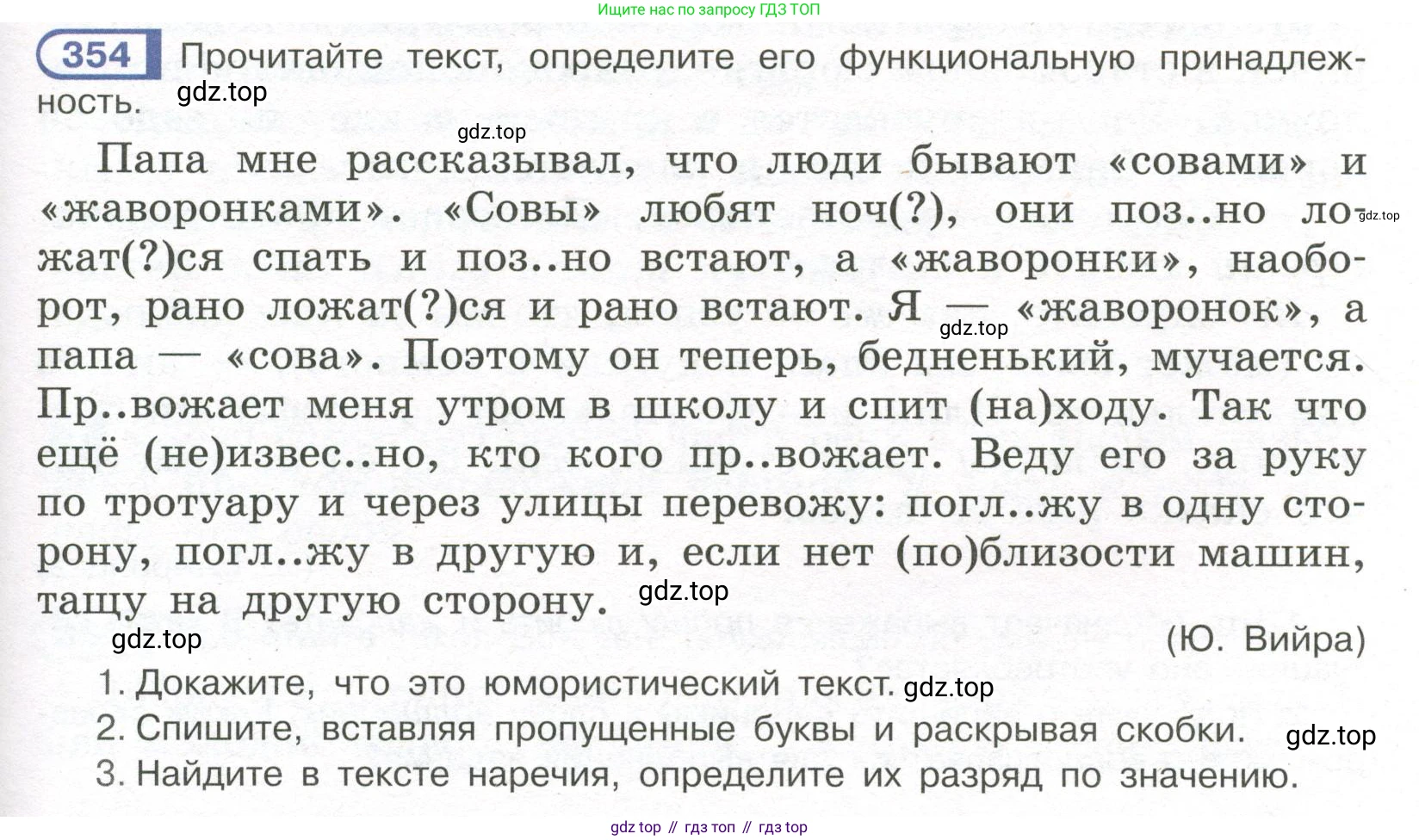 Ищите нас по запросу ГДЗ ТОП

354 Прочитайте текст, определите его функциональную принадлежность.

gdz.top

gdz.top

Папа мне рассказывал, что люди бывают «совами» и «жаворонками». «Совы» любят ноч(?), они поз..но ложат(?)ся спать и поз..но встают, а «жаворонки», наоборот, рано ложат(?)ся и рано встают. Я — «жаворонок», а папа — «сова». Поэтому он теперь, бедненький, мучается. Пр..вожает меня утром в школу и спит (на)ходу. Так что ещё (не)извес..но, кто кого пр..вожает. Веду его за руку по тротуару и через улицы перевожу: погл..жу в одну сторону, погл..жу в другую и, если нет (по)близости машин, тащу на другую сторону.

gdz.top

gdz.top

gdz.top

gdz.top

(Ю. Вийра)

1. Докажите, что это юмористический текст. gdz.top

2. Спишите, вставляя пропущенные буквы и раскрывая скобки. gdz.top

3. Найдите в тексте наречия, определите их разряд по значению.

gdz top // гдз топ // гдз top